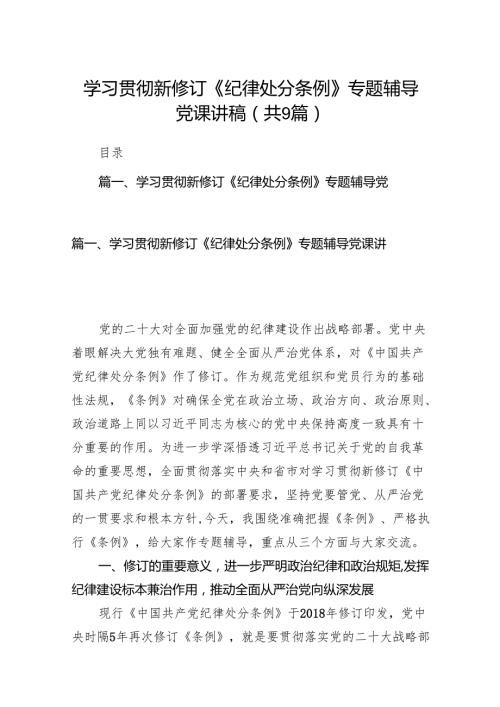 学习贯彻新修订《纪律处分条例》专题辅导党课讲稿（共9篇）

目录

篇一、学习贯彻新修订《纪律处分条例》专题辅导党

篇一、学习贯彻新修订《纪律处分条例》专题辅导党课讲

党的二十大对全面加强党的纪律建设作出战略部署。党中央着眼解决大党独有难题、健全全面从严治党体系，对《中国共产党纪律处分条例》作了修订。作为规范党组织和党员行为的基础性法规，《条例》对确保全党在政治立场、政治方向、政治原则、政治道路上同以习近平同志为核心的党中央保持高度一致具有十分重要的作用。为进一步学深悟透习近平总书记关于党的自我革命的重要思想，全面贯彻落实中央和省市对学习贯彻新修订《中国共产党纪律处分条例》的部署要求，坚持党要管党、从严治党的一贯要求和根本方针，今天，我围绕准确把握《条例》、严格执行《条例》，给大家作专题辅导，重点从三个方面与大家交流。

一、修订的重要意义，进一步严明政治纪律和政治规矩，发挥纪律建设标本兼治作用，推动全面从严治党向纵深发展

现行《中国共产党纪律处分条例》于2018年修订印发，党中央时隔5年再次修订《条例》，就是要贯彻落实党的二十大战略部